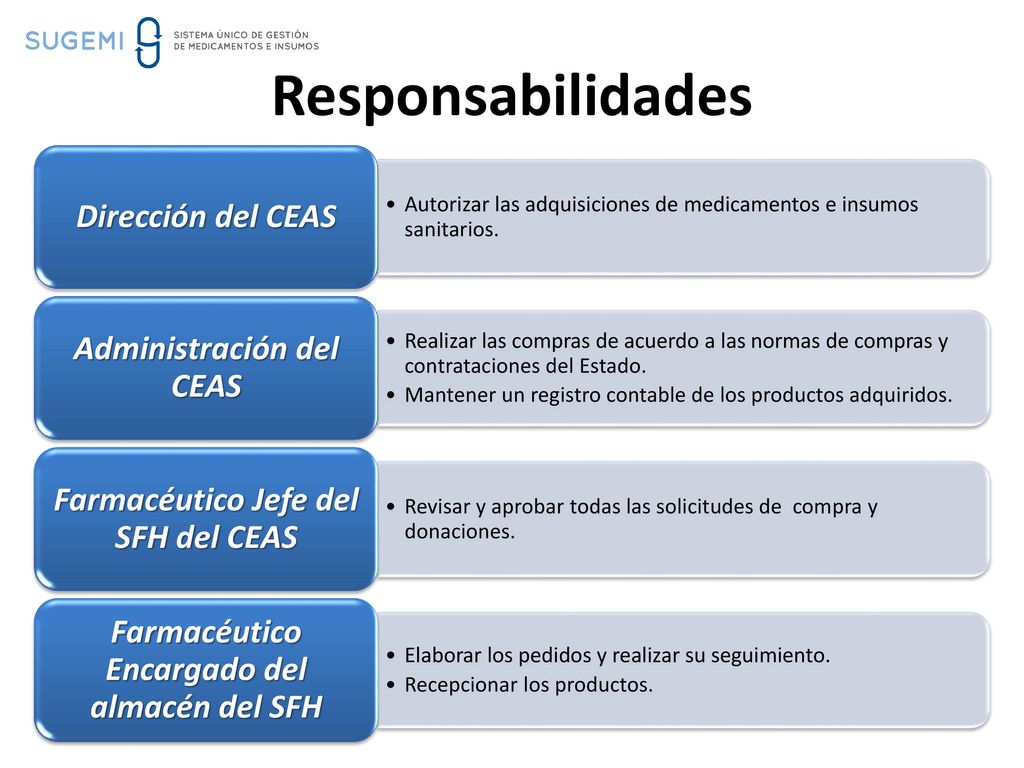 SUGEMI SISTEMA ÚNICO DE GESTIÓN DE MEDICAMENTOS E INSUMOS

Responsabilidades

Dirección del CEAS

• Autorizar las adquisiciones de medicamentos e insumos sanitarios.

Administración del CEAS

• Realizar las compras de acuerdo a las normas de compras y contrataciones del Estado.
• Mantener un registro contable de los productos adquiridos.

Farmacéutico Jefe del SFH del CEAS

• Revisar y aprobar todas las solicitudes de compra y donaciones.

Farmacéutico Encargado del almacén del SFH

• Elaborar los pedidos y realizar su seguimiento.
• Recepcionar los productos.